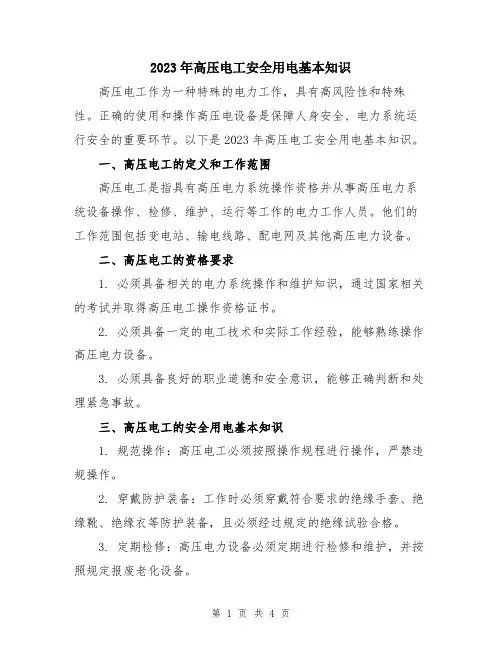 2023年高压电工安全用电基本知识

高压电工作为一种特殊的电力工作，具有高风险性和特殊性。正确的使用和操作高压电设备是保障人身安全、电力系统运行安全的重要环节。以下是2023年高压电工安全用电基本知识。

一、高压电工的定义和工作范围

高压电工是指具有高压电力系统操作资格并从事高压电力系统设备操作、检修、维护、运行等工作的电力工作人员。他们的工作范围包括变电站、输电线路、配电网及其他高压电力设备。

二、高压电工的资格要求

1. 必须具备相关的电力系统操作和维护知识，通过国家相关的考试并取得高压电工操作资格证书。

2. 必须具备一定的电工技术和实际工作经验，能够熟练操作高压电力设备。

3. 必须具备良好的职业道德和安全意识，能够正确判断和处理紧急事故。

三、高压电工的安全用电基本知识

1. 规范操作：高压电工必须按照操作规程进行操作，严禁违规操作。

2. 穿戴防护装备：工作时必须穿戴符合要求的绝缘手套、绝缘靴、绝缘衣等防护装备，且必须经过规定的绝缘试验合格。

3. 定期检修：高压电力设备必须定期进行检修和维护，并按照规定报废老化设备。

第 1 页 共 4 页